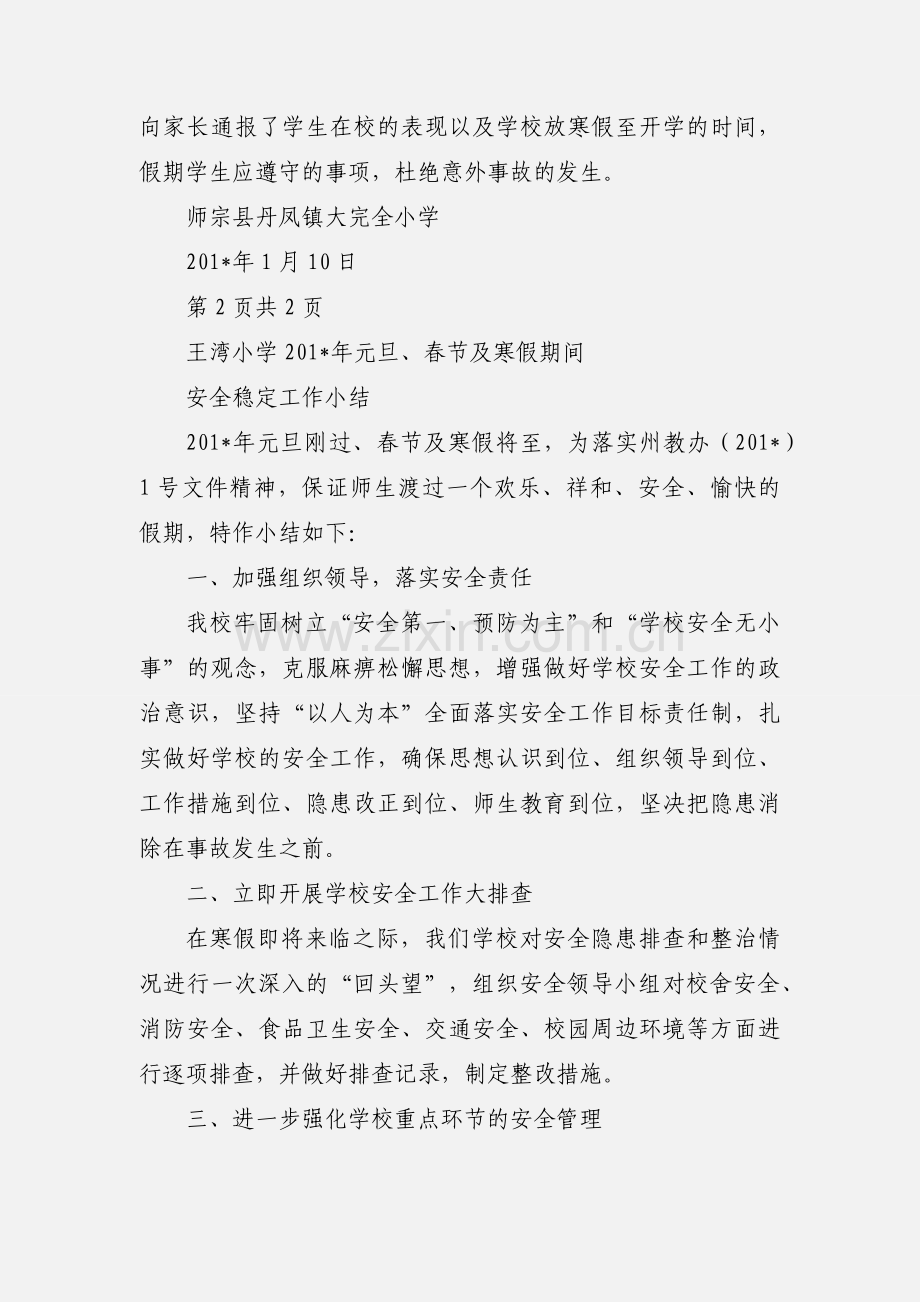 向家长通报了学生在校的表现以及学校放寒假至开学的时间，假期学生应遵守的事项，杜绝意外事故的发生。

师宗县丹凤镇大完全小学

201*年1月10日

第2页共2页

王湾小学201*年元旦、春节及寒假期间

安全稳定工作小结

201*年元旦刚过、春节及寒假将至，为落实州教办（201*）1号文件精神，保证师生渡过一个欢乐、祥和、安全、愉快的假期，特作小结如下:

一、加强组织领导，落实安全责任

我校牢固树立“安全第一、预防为主”和“学校安全无小事”的观念，克服麻痹松懈思想，增强做好学校安全工作的政治意识，坚持“以人为本”全面落实安全工作目标责任制，扎实做好学校的安全工作，确保思想认识到位、组织领导到位、工作措施到位、隐患改正到位、师生教育到位，坚决把隐患消除在事故发生之前。

二、立即开展学校安全工作大排查

在寒假即将来临之际，我们学校对安全隐患排查和整治情况进行一次深入的“回头望”，组织安全领导小组对校舍安全、消防安全、食品卫生安全、交通安全、校园周边环境等方面进行逐项排查，并做好排查记录，制定整改措施。

三、进一步强化学校重点环节的安全管理

www.zixin.com.cn